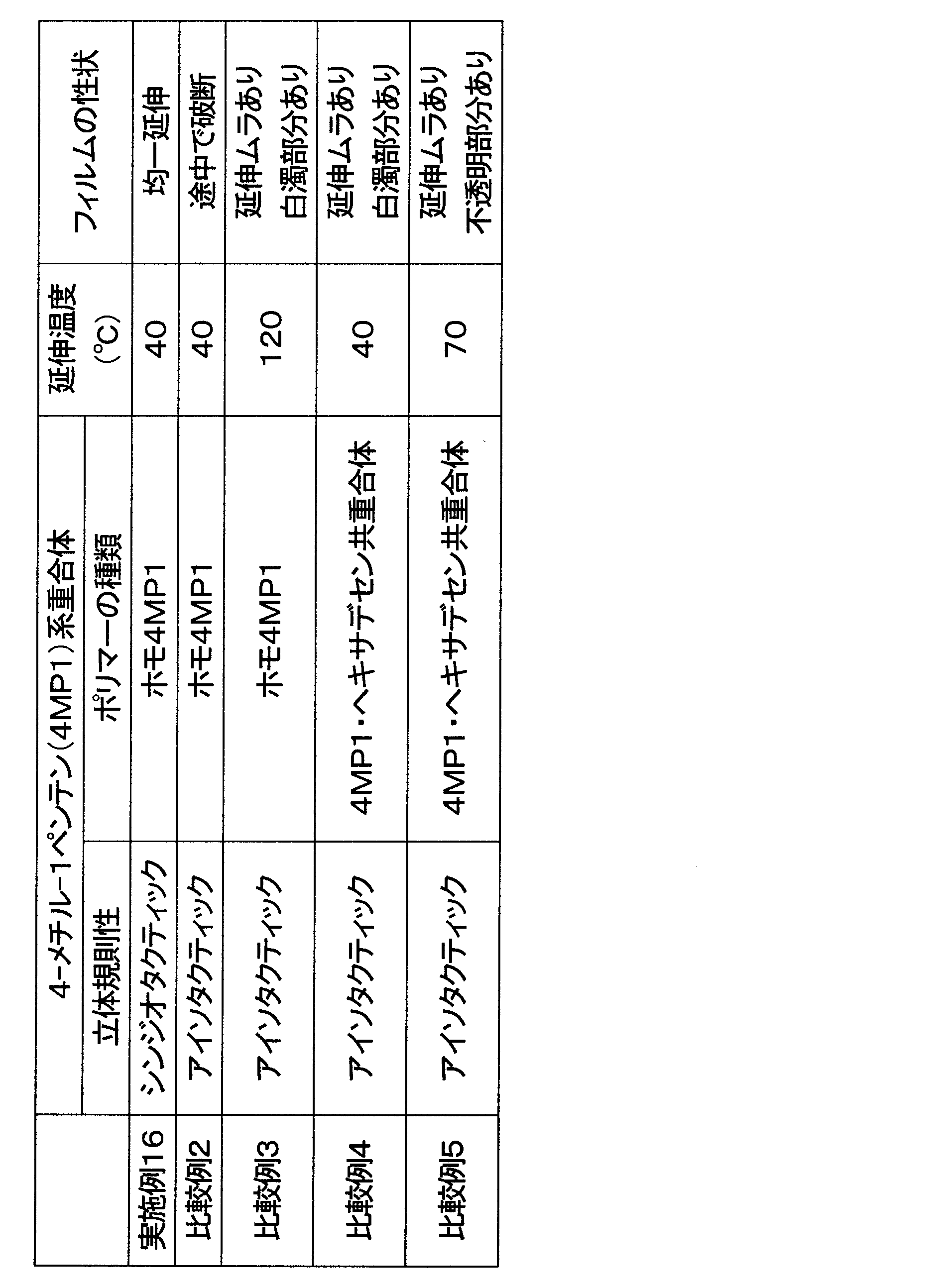 |  | 4-メチル-1ペンテン(4MP1)系重合体 |  | 延伸温度(°C) | フィルムの性状 |
|---|---|---|---|---|
|  | 立体規則性 | ポリマーの種類 |  |  |
| 実施例16 | シンジオタクティック | ホモ4MP1 | 40 | 均一延伸 |
| 比較例2 | アイソタクティック | ホモ4MP1 | 40 | 途中で破断 |
| 比較例3 | アイソタクティック | ホモ4MP1 | 120 | 延伸ムラあり 白濁部分あり |
| 比較例4 | アイソタクティック | 4MP1・ヘキサデセン共重合体 | 40 | 延伸ムラあり 白濁部分あり |
| 比較例5 | アイソタクティック | 4MP1・ヘキサデセン共重合体 | 70 | 延伸ムラあり 不透明部分あり |